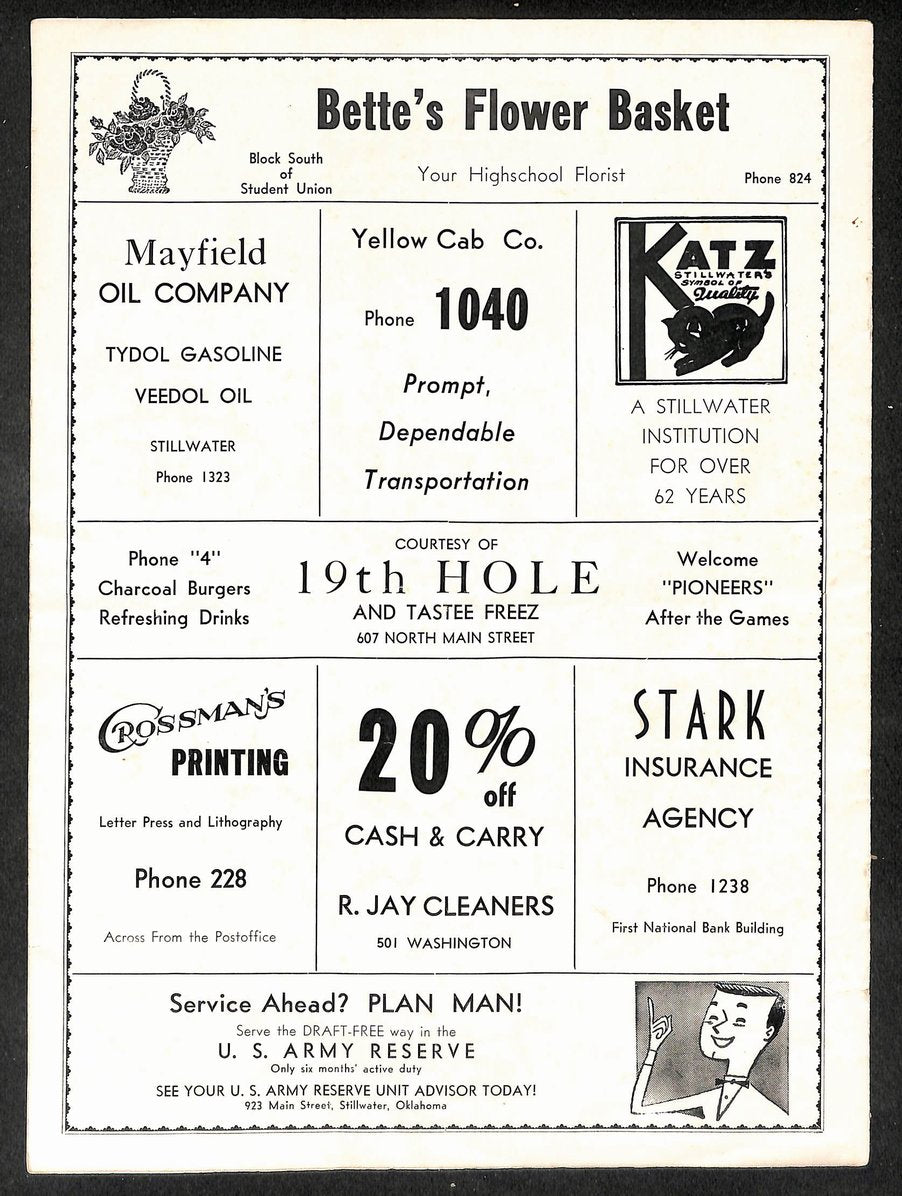 Bette's Flower Basket

Block South of Student Union

Your Highschool Florist

Phone 824

Mayfield
OIL COMPANY

TYDOL GASOLINE

VEEDOL OIL

STILLWATER

Phone 1323

Yellow Cab Co.

Phone 1040

Prompt, Dependable Transportation

KATZ
STILLWATER'S
SYMBOL OF
Quality

A STILLWATER INSTITUTION FOR OVER 62 YEARS

Phone "4"
Charcoal Burgers
Refreshing Drinks

COURTESY OF
19th HOLE
AND TASTEE FREEZ
607 NORTH MAIN STREET

Welcome
"PIONEERS"
After the Games

CROSSMAN'S
PRINTING

Letter Press and Lithography

Phone 228

Across From the Postoffice

20% off
CASH & CARRY

R. JAY CLEANERS

501 WASHINGTON

STARK
INSURANCE
AGENCY

Phone 1238

First National Bank Building

Service Ahead? PLAN MAN!
Serve the DRAFT-FREE way in the
U. S. ARMY RESERVE
Only six months' active duty
SEE YOUR U. S. ARMY RESERVE UNIT ADVISOR TODAY!
923 Main Street, Stillwater, Oklahoma